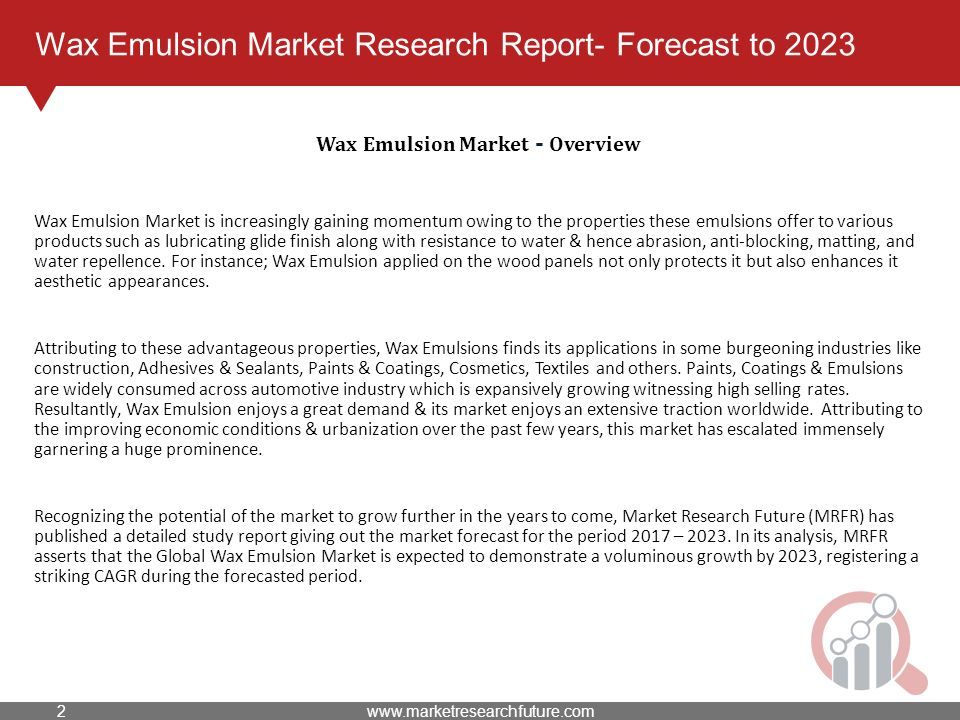 Wax Emulsion Market Research Report- Forecast to 2023

Wax Emulsion Market - Overview

Wax Emulsion Market is increasingly gaining momentum owing to the properties these emulsions offer to various products such as lubricating glide finish along with resistance to water & hence abrasion, anti-blocking, matting, and water repellence. For instance; Wax Emulsion applied on the wood panels not only protects it but also enhances it aesthetic appearances.

Attributing to these advantageous properties, Wax Emulsions finds its applications in some burgeoning industries like construction, Adhesives & Sealants, Paints & Coatings, Cosmetics, Textiles and others. Paints, Coatings & Emulsions are widely consumed across automotive industry which is expansively growing witnessing high selling rates. Resultantly, Wax Emulsion enjoys a great demand & its market enjoys an extensive traction worldwide. Attributing to the improving economic conditions & urbanization over the past few years, this market has escalated immensely garnering a huge prominence.

Recognizing the potential of the market to grow further in the years to come, Market Research Future (MRFR) has published a detailed study report giving out the market forecast for the period 2017 – 2023. In its analysis, MRFR asserts that the Global Wax Emulsion Market is expected to demonstrate a voluminous growth by 2023, registering a striking CAGR during the forecasted period.

2

www.marketresearchfuture.com